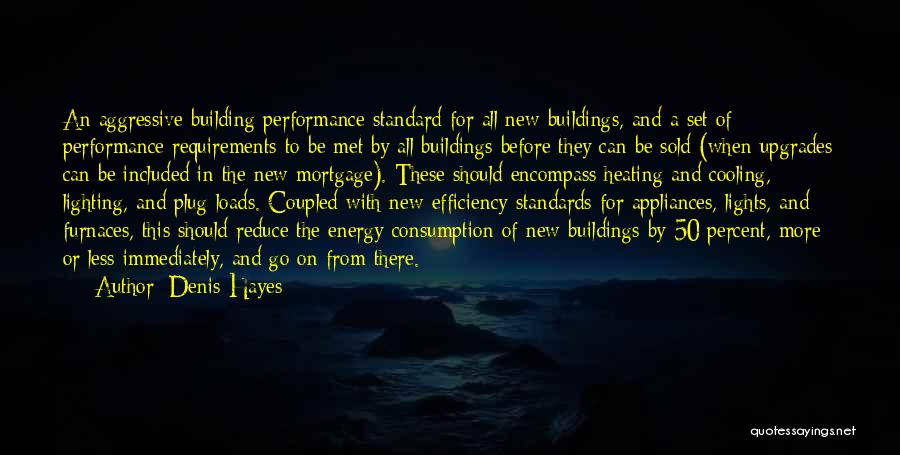 An aggressive building performance standard for all new buildings, and a set of performance requirements to be met by all buildings before they can be sold (when upgrades can be included in the new mortgage). These should encompass heating and cooling, lighting, and plug loads. Coupled with new efficiency standards for appliances, lights, and furnaces, this should reduce the energy consumption of new buildings by 50 percent, more or less immediately, and go on from there.

Author: Denis Hayes

quotessayings.net